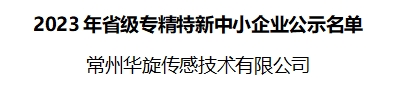 2023 年省级专精特新中小企业公示名单

常州华旋传感技术有限公司